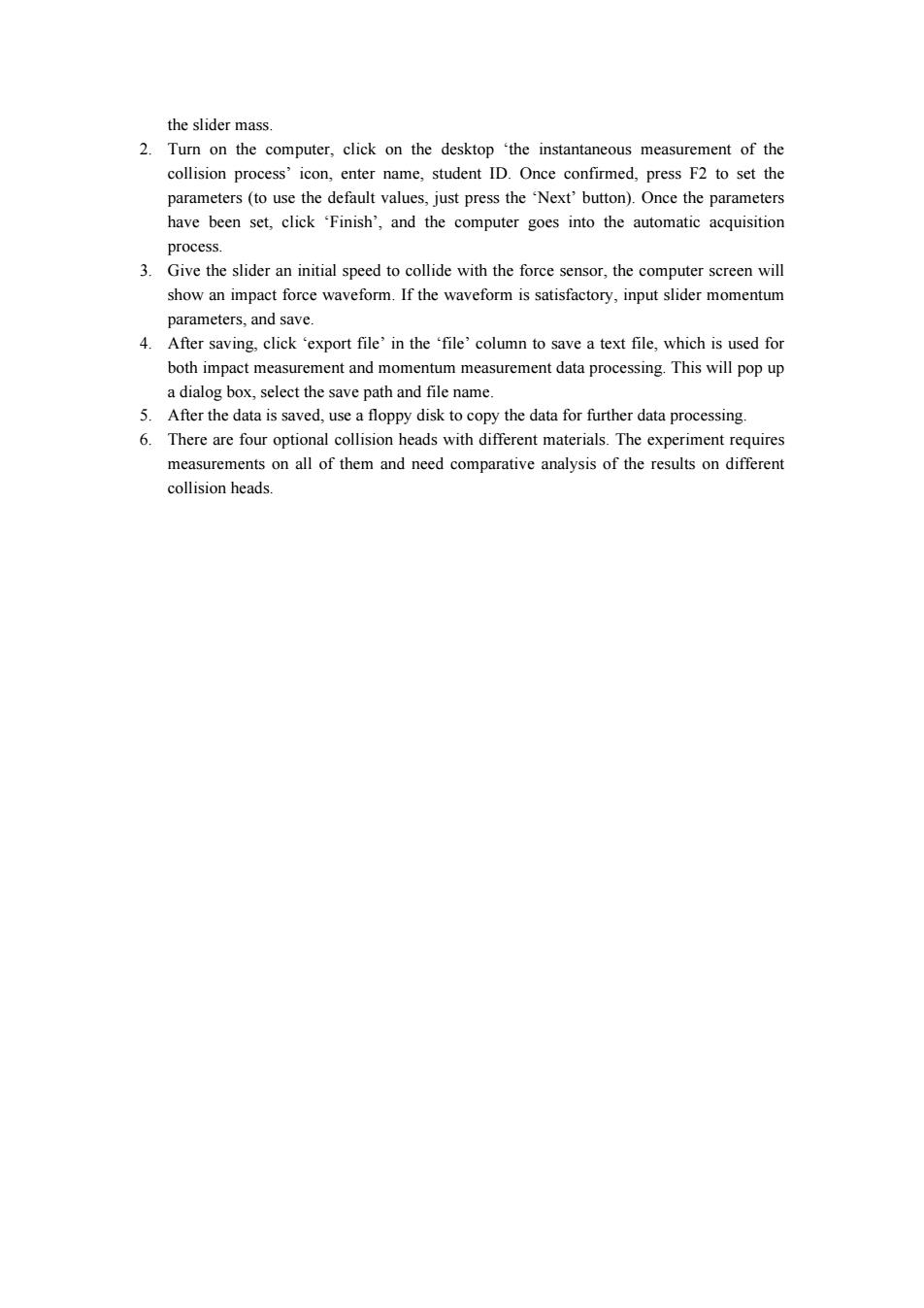 the slider mass.

2. Turn on the computer, click on the desktop ‘the instantaneous measurement of the collision process’ icon, enter name, student ID. Once confirmed, press F2 to set the parameters (to use the default values, just press the ‘Next’ button). Once the parameters have been set, click ‘Finish’, and the computer goes into the automatic acquisition process.

3. Give the slider an initial speed to collide with the force sensor, the computer screen will show an impact force waveform. If the waveform is satisfactory, input slider momentum parameters, and save.

4. After saving, click ‘export file’ in the ‘file’ column to save a text file, which is used for both impact measurement and momentum measurement data processing. This will pop up a dialog box, select the save path and file name.

5. After the data is saved, use a floppy disk to copy the data for further data processing.

6. There are four optional collision heads with different materials. The experiment requires measurements on all of them and need comparative analysis of the results on different collision heads.